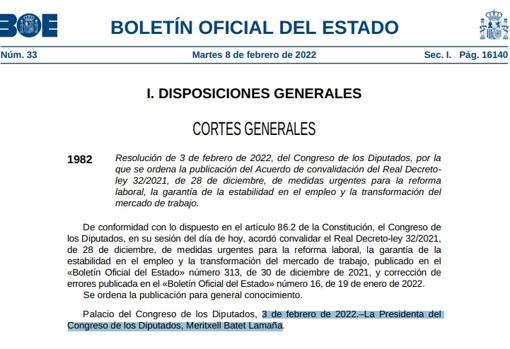 BOE BOLETÍN OFICIAL DEL ESTADO

Núm. 33 Martes 8 de febrero de 2022 Sec. I. Pág. 16140

I. DISPOSICIONES GENERALES

CORTES GENERALES

1982 Resolución de 3 de febrero de 2022, del Congreso de los Diputados, por la que se ordena la publicación del Acuerdo de convalidación del Real Decreto-ley 32/2021, de 28 de diciembre, de medidas urgentes para la reforma laboral, la garantía de la estabilidad en el empleo y la transformación del mercado de trabajo.

De conformidad con lo dispuesto en el artículo 86.2 de la Constitución, el Congreso de los Diputados, en su sesión del día de hoy, acordó convalidar el Real Decreto-ley 32/2021, de 28 de diciembre, de medidas urgentes para la reforma laboral, la garantía de la estabilidad en el empleo y la transformación del mercado de trabajo, publicado en el «Boletín Oficial del Estado» número 313, de 30 de diciembre de 2021, y corrección de errores publicada en el «Boletín Oficial del Estado» número 16, de 19 de enero de 2022.

Se ordena la publicación para general conocimiento.

Palacio del Congreso de los Diputados, 3 de febrero de 2022.–La Presidenta del Congreso de los Diputados, Meritxell Batet Lamaña.